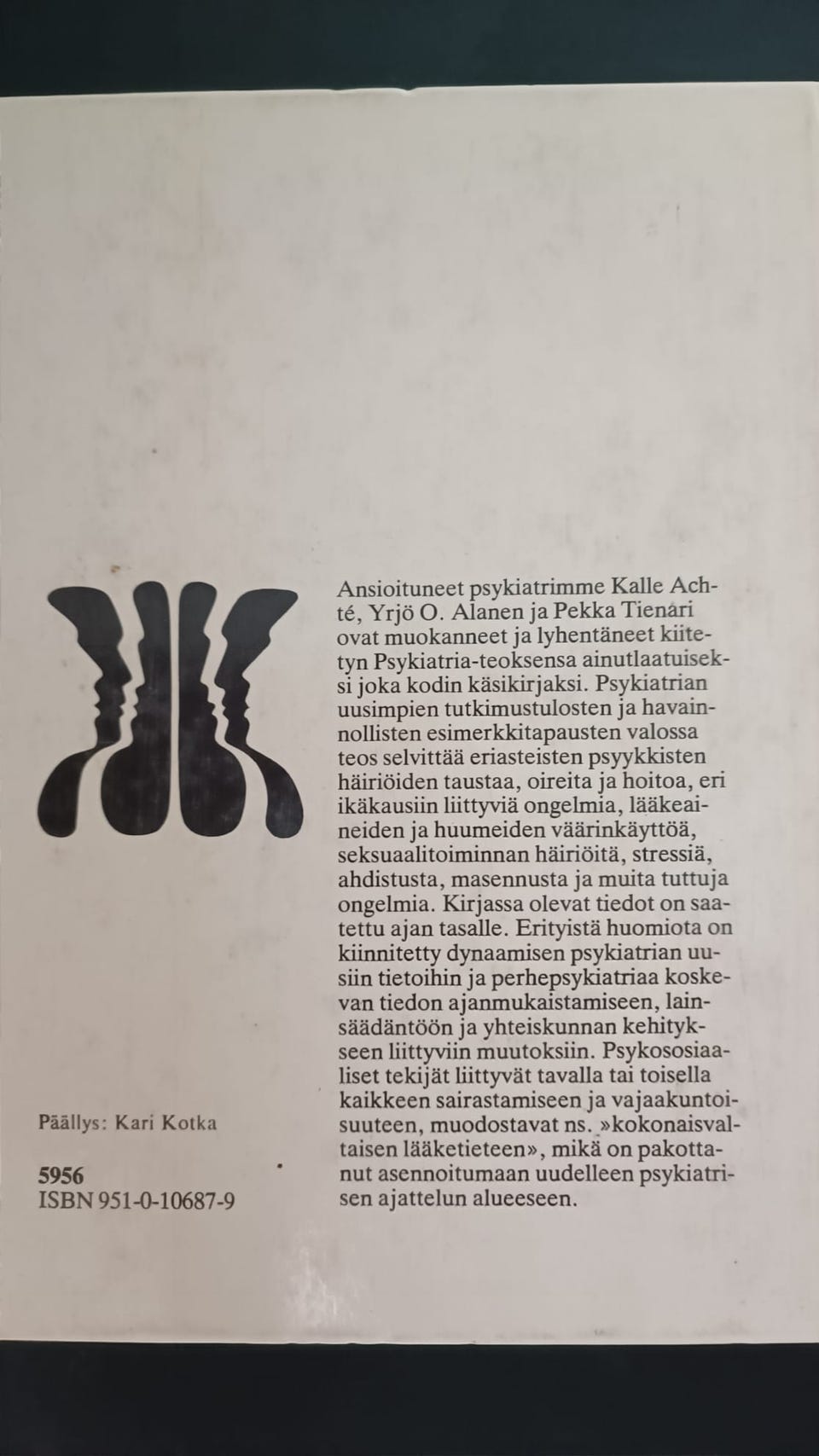 Ansioituneet psykiatrimme Kalle Achté, Yrjö O. Alanen ja Pekka Tienari ovat muokanneet ja lyhentäneet kiitetyn Psykiatria-teoksensa ainutlaatuiseksi joka kodin käsikirjaksi. Psykiatrian uusimpien tutkimustulosten ja havainnollisten esimerkkitapausten valossa teos selvittää eriasteisten psyykkisten häiriöiden taustaa, oireita ja hoitoa, eri ikäkausiin liittyviä ongelmia, lääkeaineiden ja huumeiden väärinkäyttöä, seksuaalitoiminnan häiriöitä, stressiä, ahdistusta, masennusta ja muita tuttuja ongelmia. Kirjassa olevat tiedot on saatettu ajan tasalle. Erityistä huomiota on kiinnitetty dynaamisen psykiatrian uusiin tietoihin ja perhepsykiatriaa koskevan tiedon ajanmukaistamiseen, lainsäädäntöön ja yhteiskunnan kehitykseen liittyviin muutoksiin. Psykososiaaliset tekijät liittyvät tavalla tai toisella kaikkeen sairastamiseen ja vajaakuntoisuuteen, muodostavat ns. »kokonaisvaltaisen lääketieteen», mikä on pakottanut asennoitumaan uudelleen psykiatrisen ajattelun alueeseen.

Päällys: Kari Kotka

5956
ISBN 951-0-10687-9